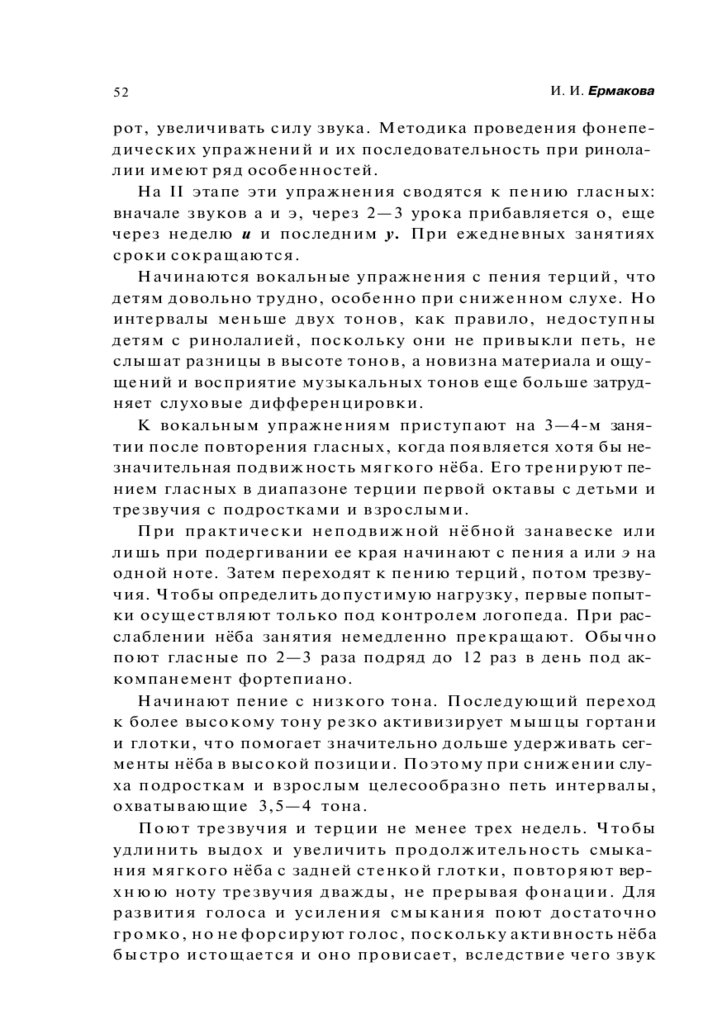 52

И. И. Ермакова

рот, увеличивать силу звука. Методика проведения фонепедических упражнений и их последовательность при ринолалии имеют ряд особенностей.

На II этапе эти упражнения сводятся к пению гласных: вначале звуков а и э, через 2—3 урока прибавляется о, еще через неделю и и последним у. При ежедневных занятиях сроки сокращаются.

Начинаются вокальные упражнения с пения терций, что детям довольно трудно, особенно при сниженном слухе. Но интервалы меньше двух тонов, как правило, недоступны детям с ринолалией, поскольку они не привыкли петь, не слышат разницы в высоте тонов, а новизна материала и ощущений и восприятие музыкальных тонов еще больше затрудняет слуховые дифференцировки.

К вокальным упражнениям приступают на 3—4-м занятии после повторения гласных, когда появляется хотя бы незначительная подвижность мягкого нёба. Его тренируют пением гласных в диапазоне терции первой октавы с детьми и трезвучия с подростками и взрослыми.

При практически неподвижной нёбной занавеске или лишь при подергивании ее края начинают с пения а или э на одной ноте. Затем переходят к пению терций, потом трезвучия. Чтобы определить допустимую нагрузку, первые попытки осуществляют только под контролем логопеда. При расслаблении нёба занятия немедленно прекращают. Обычно поют гласные по 2—3 раза подряд до 12 раз в день под аккомпанемент фортепиано.

Начинают пение с низкого тона. Последующий переход к более высокому тону резко активизирует мышцы гортани и глотки, что помогает значительно дольше удерживать сегменты нёба в высокой позиции. Поэтому при снижении слуха подросткам и взрослым целесообразно петь интервалы, охватывающие 3,5—4 тона.

Поют трезвучия и терции не менее трех недель. Чтобы удлинить выдох и увеличить продолжительность смыкания мягкого нёба с задней стенкой глотки, повторяют верхнюю ноту трезвучия дважды, не прерывая фонации. Для развития голоса и усиления смыкания поют достаточно громко, но не форсируют голос, поскольку активность нёба быстро истощается и оно провисает, вследствие чего звук